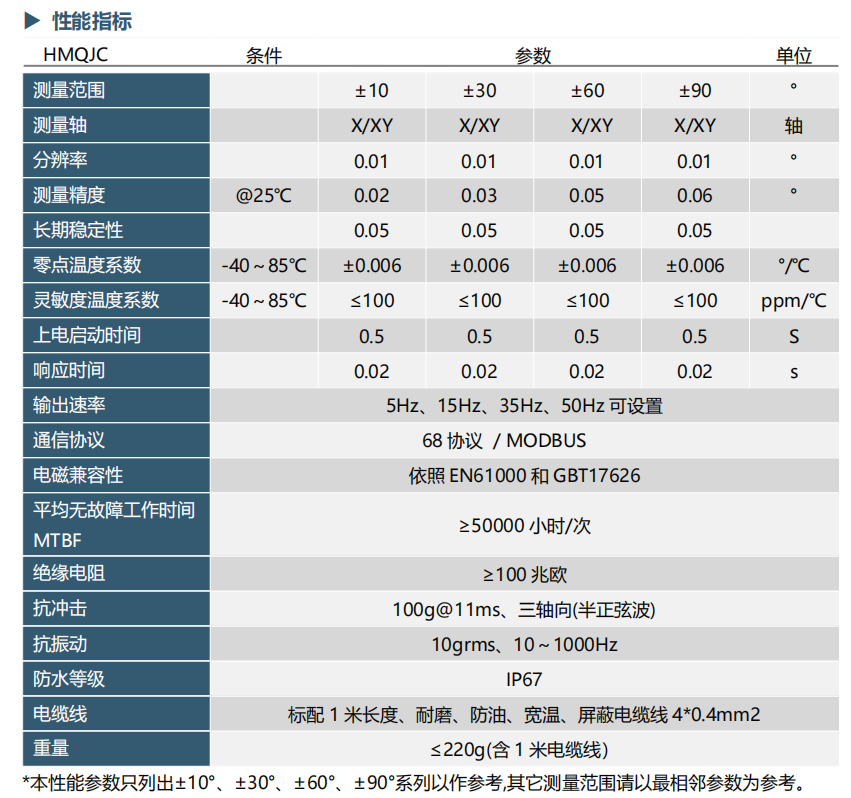 ▶ 性能指标

| HMQJC | 条件 | 参数 | | | | 单位 |
|---|---|---|---|---|---|---|
| 测量范围 | | ±10 | ±30 | ±60 | ±90 | ° |
| 测量轴 | | X/XY | X/XY | X/XY | X/XY | 轴 |
| 分辨率 | | 0.01 | 0.01 | 0.01 | 0.01 | ° |
| 测量精度 | @25℃ | 0.02 | 0.03 | 0.05 | 0.06 | ° |
| 长期稳定性 | | 0.05 | 0.05 | 0.05 | 0.05 | |
| 零点温度系数 | -40～85℃ | ±0.006 | ±0.006 | ±0.006 | ±0.006 | °/℃ |
| 灵敏度温度系数 | -40～85℃ | ≤100 | ≤100 | ≤100 | ≤100 | ppm/℃ |
| 上电启动时间 | | 0.5 | 0.5 | 0.5 | 0.5 | S |
| 响应时间 | | 0.02 | 0.02 | 0.02 | 0.02 | s |
| 输出速率 | 5Hz、15Hz、35Hz、50Hz 可设置 | | | | | |
| 通信协议 | 68 协议 / MODBUS | | | | | |
| 电磁兼容性 | 依照 EN61000 和 GBT17626 | | | | | |
| 平均无故障工作时间 MTBF | ≥50000 小时/次 | | | | | |
| 绝缘电阻 | ≥100 兆欧 | | | | | |
| 抗冲击 | 100g@11ms、三轴向(半正弦波) | | | | | |
| 抗振动 | 10grms、10～1000Hz | | | | | |
| 防水等级 | IP67 | | | | | |
| 电缆线 | 标配 1 米长度、耐磨、防油、宽温、屏蔽电缆线 4*0.4mm2 | | | | | |
| 重量 | ≤220g(含 1 米电缆线) | | | | | |

*本性能参数只列出±10°、±30°、±60°、±90°系列以作参考,其它测量范围请以最相邻参数为参考。